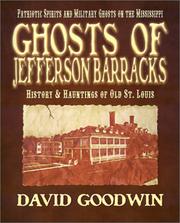 PATRIOTIC SPIRITS AND MILITARY GHOSTS ON THE MISSISSIPPI

GHOSTS OF JEFFERSON BARRACKS

HISTORY & HAUNTINGS OF OLD ST. LOUIS

DAVID GOODWIN